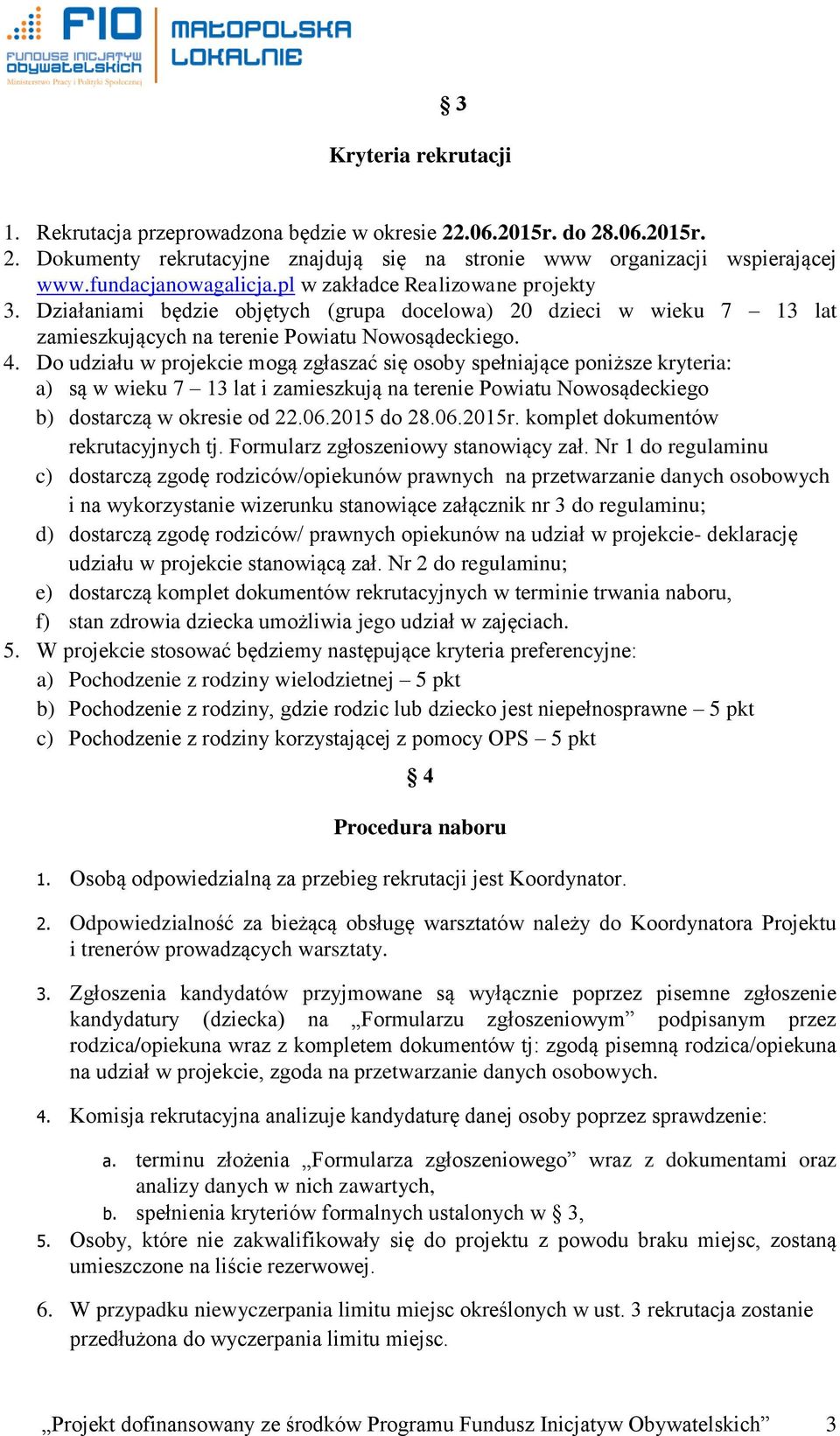 FIO FUNDUSZ INICJATYW OBYWATELSKICH Ministerstwo Pracy i Polityki Społecznej

MAŁOPOLSKA LOKALNIE

§ 3

Kryteria rekrutacji

1. Rekrutacja przeprowadzona będzie w okresie 22.06.2015r. do 28.06.2015r.
2. Dokumenty rekrutacyjne znajdują się na stronie www organizacji wspierającej www.fundacjanowagalicja.pl w zakładce Realizowane projekty
3. Działaniami będzie objętych (grupa docelowa) 20 dzieci w wieku 7 – 13 lat zamieszkujących na terenie Powiatu Nowosądeckiego.
4. Do udziału w projekcie mogą zgłaszać się osoby spełniające poniższe kryteria:
a) są w wieku 7 – 13 lat i zamieszkują na terenie Powiatu Nowosądeckiego
b) dostarczą w okresie od 22.06.2015 do 28.06.2015r. komplet dokumentów rekrutacyjnych tj. Formularz zgłoszeniowy stanowiący zał. Nr 1 do regulaminu
c) dostarczą zgodę rodziców/opiekunów prawnych na przetwarzanie danych osobowych i na wykorzystanie wizerunku stanowiące załącznik nr 3 do regulaminu;
d) dostarczą zgodę rodziców/ prawnych opiekunów na udział w projekcie- deklarację udziału w projekcie stanowiącą zał. Nr 2 do regulaminu;
e) dostarczą komplet dokumentów rekrutacyjnych w terminie trwania naboru,
f) stan zdrowia dziecka umożliwia jego udział w zajęciach.
5. W projekcie stosować będziemy następujące kryteria preferencyjne:
a) Pochodzenie z rodziny wielodzietnej – 5 pkt
b) Pochodzenie z rodziny, gdzie rodzic lub dziecko jest niepełnosprawne – 5 pkt
c) Pochodzenie z rodziny korzystającej z pomocy OPS – 5 pkt

§ 4

Procedura naboru

1. Osobą odpowiedzialną za przebieg rekrutacji jest Koordynator.

2. Odpowiedzialność za bieżącą obsługę warsztatów należy do Koordynatora Projektu i trenerów prowadzących warsztaty.

3. Zgłoszenia kandydatów przyjmowane są wyłącznie poprzez pisemne zgłoszenie kandydatury (dziecka) na „Formularzu zgłoszeniowym” podpisanym przez rodzica/opiekuna wraz z kompletem dokumentów tj: zgodą pisemną rodzica/opiekuna na udział w projekcie, zgoda na przetwarzanie danych osobowych.

4. Komisja rekrutacyjna analizuje kandydaturę danej osoby poprzez sprawdzenie:

a. terminu złożenia „Formularza zgłoszeniowego” wraz z dokumentami oraz analizy danych w nich zawartych,
b. spełnienia kryteriów formalnych ustalonych w § 3,
5. Osoby, które nie zakwalifikowały się do projektu z powodu braku miejsc, zostaną umieszczone na liście rezerwowej.

6. W przypadku niewyczerpania limitu miejsc określonych w ust. 3 rekrutacja zostanie przedłużona do wyczerpania limitu miejsc.

„Projekt dofinansowany ze środków Programu Fundusz Inicjatyw Obywatelskich” 3